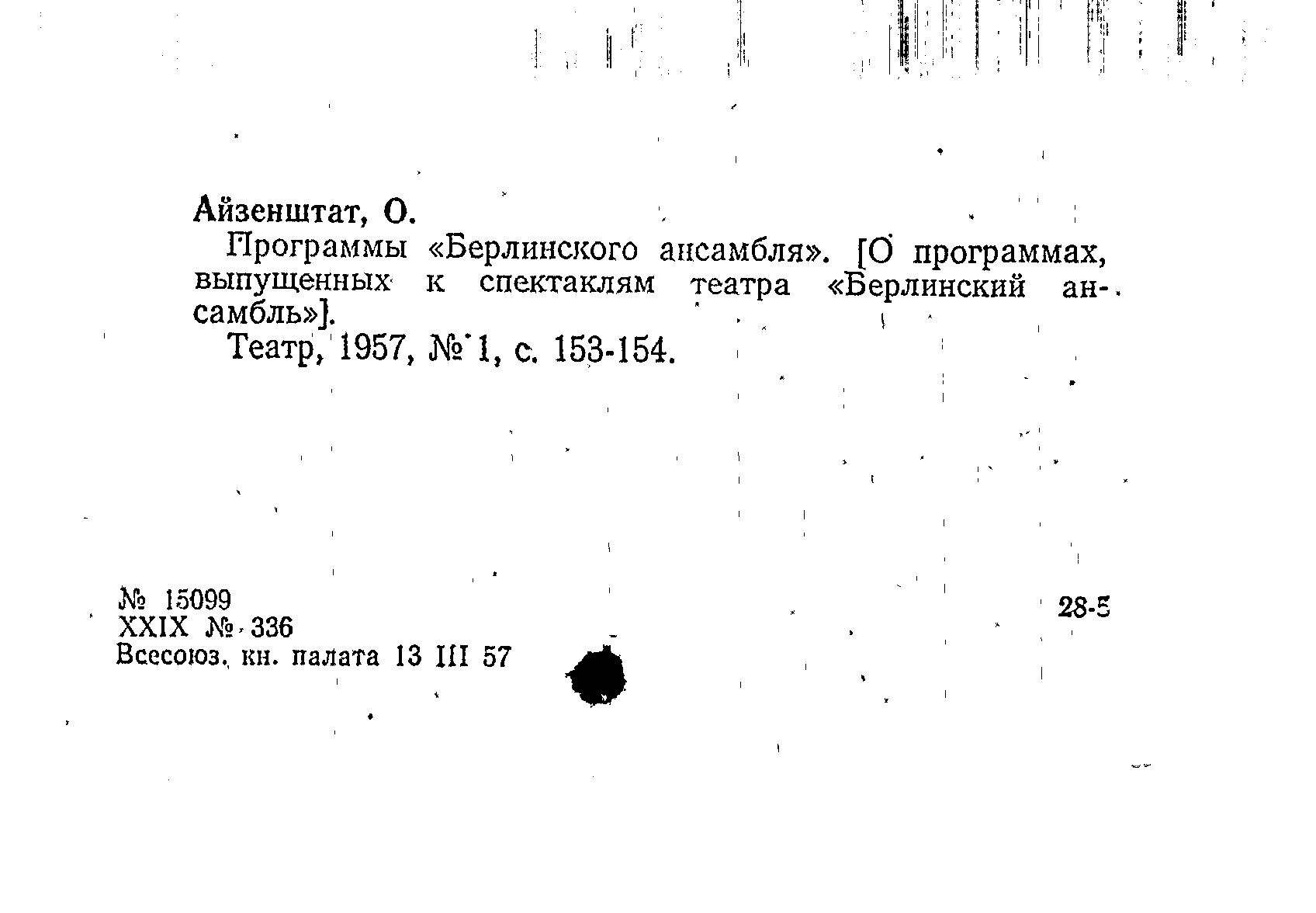 Айзенштат, О.

Программы «Берлинского ансамбля». [О программах, выпущенных к спектаклям театра «Берлинский ансамбль»].

Театр, 1957, № 1, с. 153-154.

№ 15099
XXIX № 336
Всесоюз. кн. палата 13 III 57

28-5